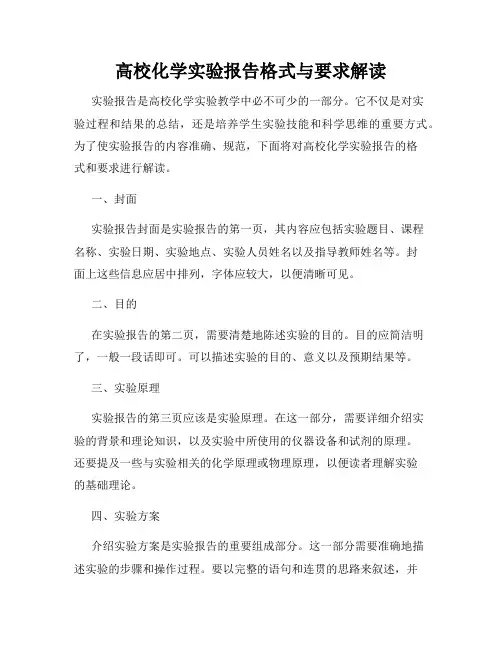 高校化学实验报告格式与要求解读

实验报告是高校化学实验教学中必不可少的一部分。它不仅是对实验过程和结果的总结，还是培养学生实验技能和科学思维的重要方式。为了使实验报告的内容准确、规范，下面将对高校化学实验报告的格式和要求进行解读。

一、封面

实验报告封面是实验报告的第一页，其内容应包括实验题目、课程名称、实验日期、实验地点、实验人员姓名以及指导教师姓名等。封面上这些信息应居中排列，字体应较大，以便清晰可见。

二、目的

在实验报告的第二页，需要清楚地陈述实验的目的。目的应简洁明了，一般一段话即可。可以描述实验的目的、意义以及预期结果等。

三、实验原理

实验报告的第三页应该是实验原理。在这一部分，需要详细介绍实验的背景和理论知识，以及实验中所使用的仪器设备和试剂的原理。还要提及一些与实验相关的化学原理或物理原理，以便读者理解实验的基础理论。

四、实验方案

介绍实验方案是实验报告的重要组成部分。这一部分需要准确地描述实验的步骤和操作过程。要以完整的语句和连贯的思路来叙述，并